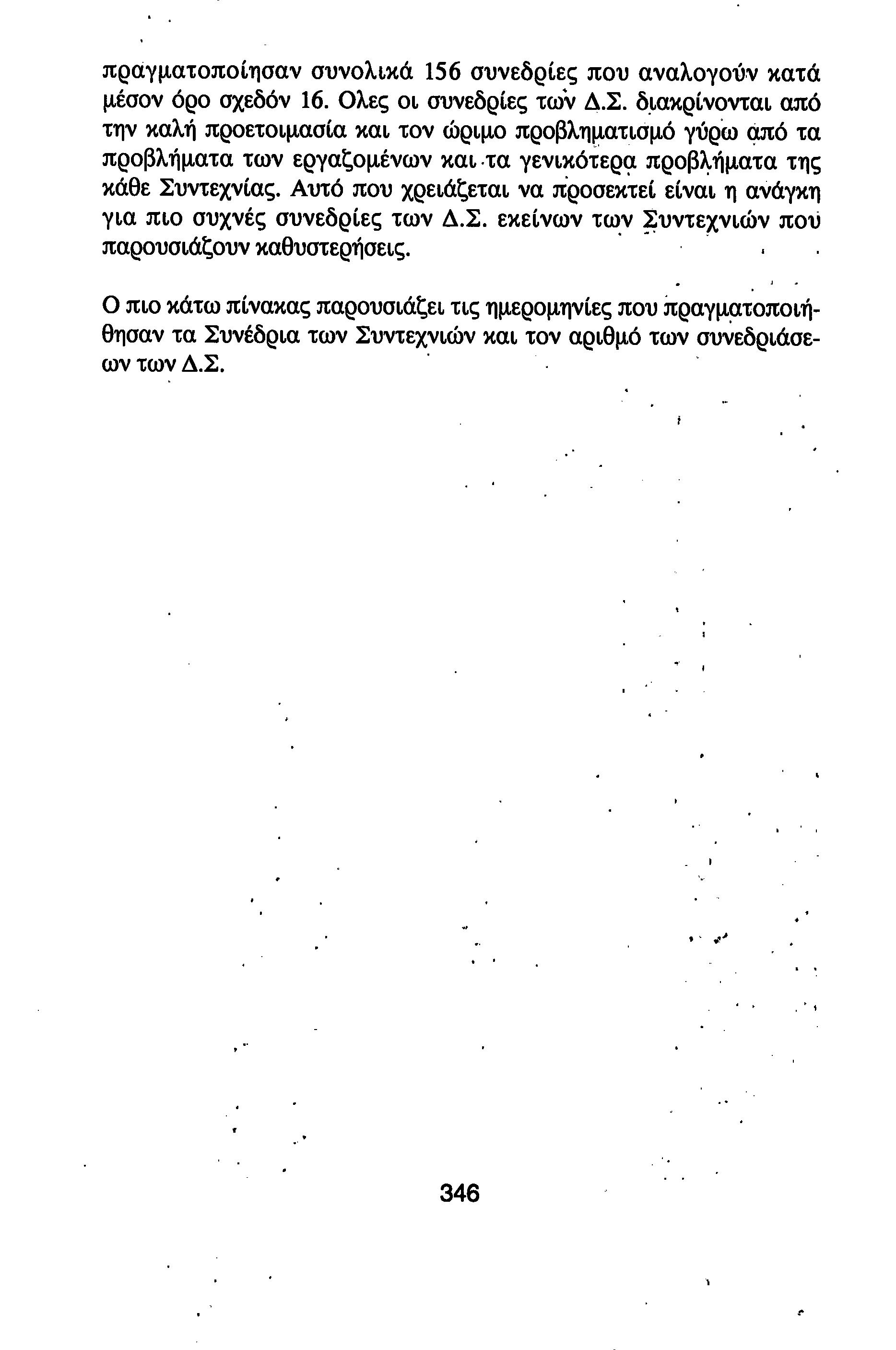 πραγματοποίησαν συνολικά 156 συνεδρίες που αναλογούν κατά μέσον όρο σχεδόν 16. Ολες οι συνεδρίες των Δ.Σ. διακρίνονται από την καλή προετοιμασία και τον ώριμο προβληματισμό γύρω από τα προβλήματα των εργαζομένων και τα γενικότερα προβλήματα της κάθε Συντεχνίας. Αυτό που χρειάζεται να προσεκτεί είναι η ανάγκη για πιο συχνές συνεδρίες των Δ.Σ. εκείνων των Συντεχνιών που παρουσιάζουν καθυστερήσεις.

Ο πιο κάτω πίνακας παρουσιάζει τις ημερομηνίες που πραγματοποιήθησαν τα Συνέδρια των Συντεχνιών και τον αριθμό των συνεδριάσεων των Δ.Σ.

346